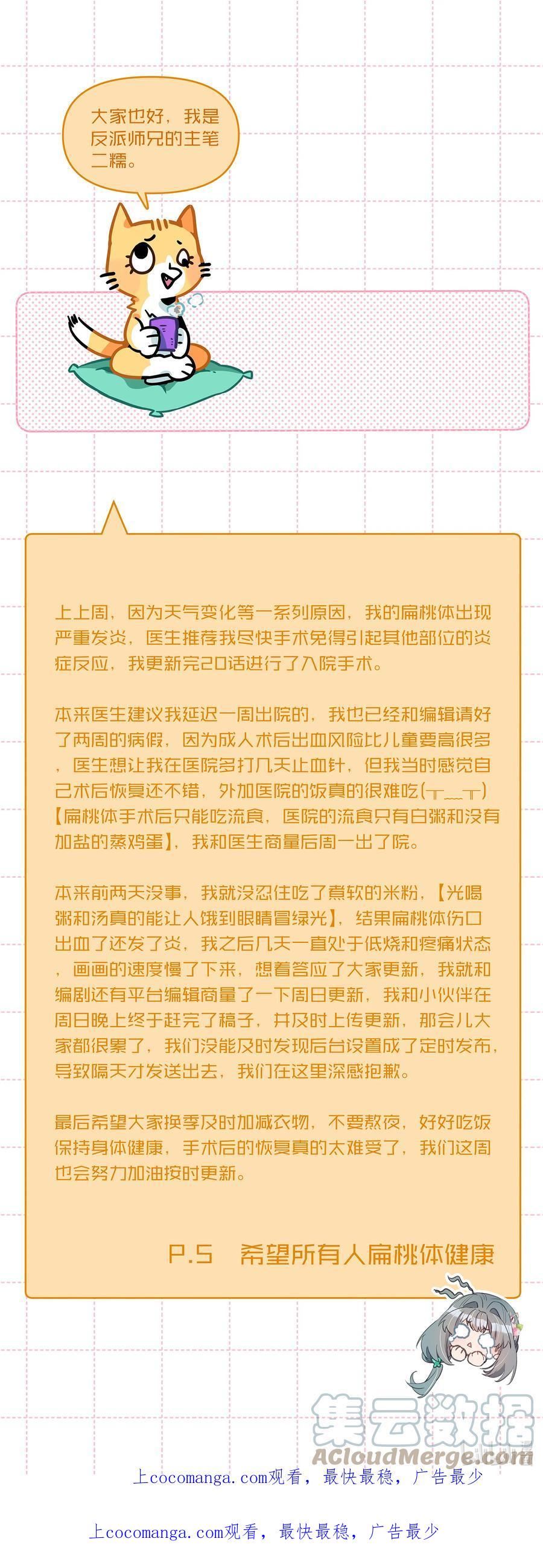 大家也好，我是反派师兄的主笔二糯。

上上周，因为天气变化等一系列原因，我的扁桃体出现严重发炎，医生推荐我尽快手术免得引起其他部位的炎症反应，我更新完20话进行了入院手术。

本来医生建议我延迟一周出院的，我也已经和编辑请好了两周的病假，因为成人术后出血风险比儿童要高很多，医生想让我在医院多打几天止血针，但我当时感觉自己术后恢复还不错，外加医院的饭真的很难吃(┬＿┬)【扁桃体手术后只能吃流食，医院的流食只有白粥和没有加盐的蒸鸡蛋】，我和医生商量后周一出了院。

本来前两天没事，我就没忍住吃了煮软的米粉，【光喝粥和汤真的能让人饿到眼睛冒绿光】，结果扁桃体伤口出血了还发了炎，我之后几天一直处于低烧和疼痛状态，画画的速度慢了下来，想着答应了大家更新，我就和编剧还有平台编辑商量了一下周日更新，我和小伙伴在周日晚上终于赶完了稿子，并及时上传更新，那会儿大家都很累了，我们没能及时发现后台设置成了定时发布，导致隔天才发送出去，我们在这里深感抱歉。

最后希望大家换季及时加减衣物，不要熬夜，好好吃饭保持身体健康，手术后的恢复真的太难受了，我们这周也会努力加油按时更新。

P.S 希望所有人扁桃体健康

集云数据
ACloudMerge.com

上cocomanga.com观看，最快最稳，广告最少

上cocomanga.com观看，最快最稳，广告最少